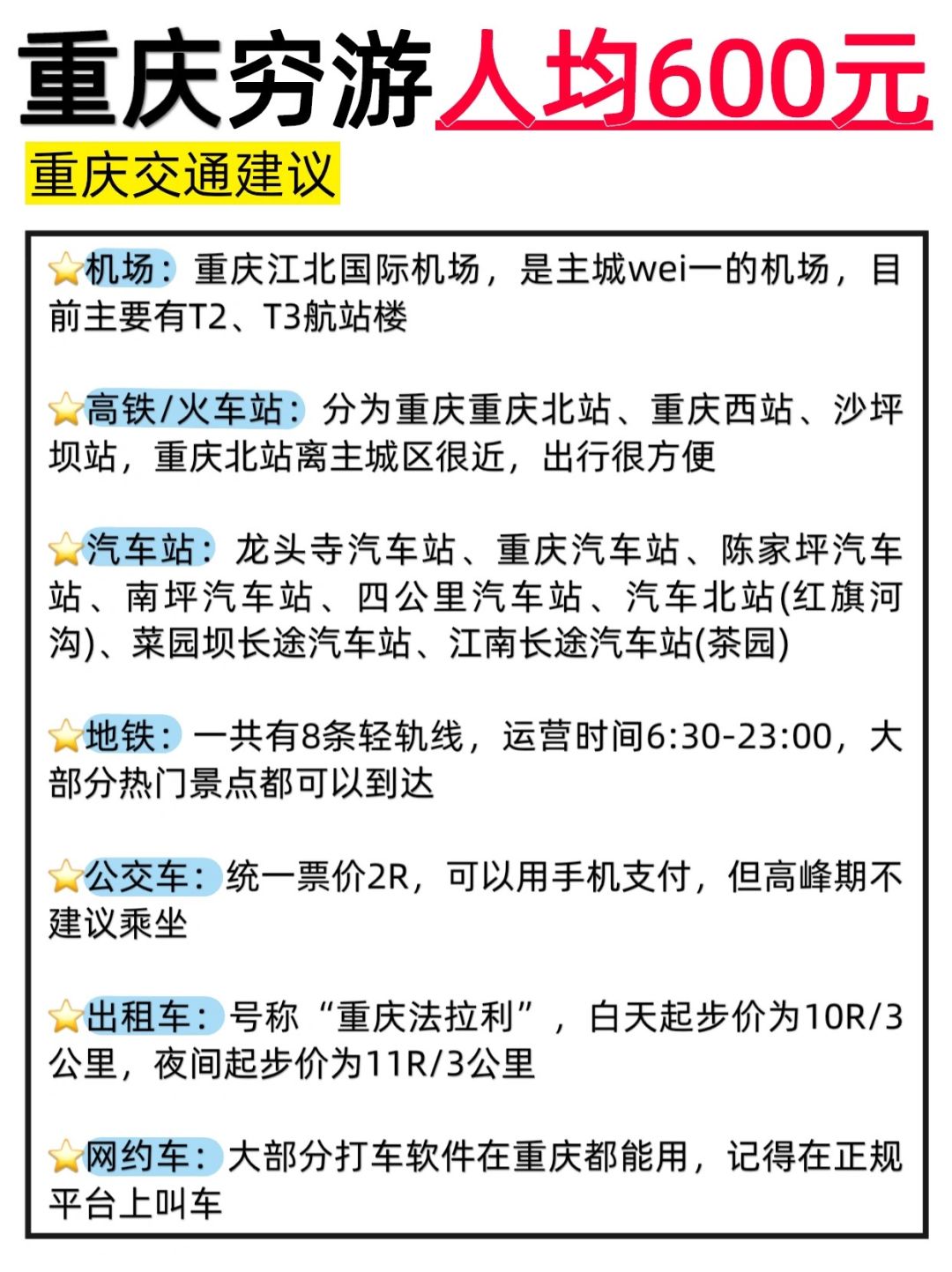 重庆穷游人均600元

重庆交通建议

⭐机场：重庆江北国际机场，是主城wei一的机场，目前主要有T2、T3航站楼

⭐高铁/火车站：分为重庆重庆北站、重庆西站、沙坪坝站，重庆北站离主城区很近，出行很方便

⭐汽车站：龙头寺汽车站、重庆汽车站、陈家坪汽车站、南坪汽车站、四公里汽车站、汽车北站(红旗河沟)、菜园坝长途汽车站、江南长途汽车站(茶园)

⭐地铁：一共有8条轻轨线，运营时间6:30-23:00，大部分热门景点都可以到达

⭐公交车：统一票价2R，可以用手机支付，但高峰期不建议乘坐

⭐出租车：号称“重庆法拉利”，白天起步价为10R/3公里，夜间起步价为11R/3公里

⭐网约车：大部分打车软件在重庆都能用，记得在正规平台上叫车